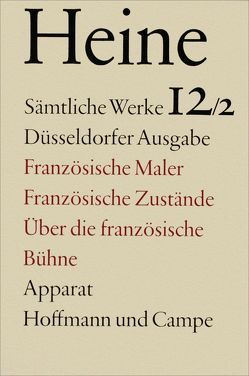 Heine

Sämtliche Werke 12/2

Düsseldorfer Ausgabe

Französische Maler

Französische Zustände

Über die französische Bühne

Apparat

Hoffmann und Campe